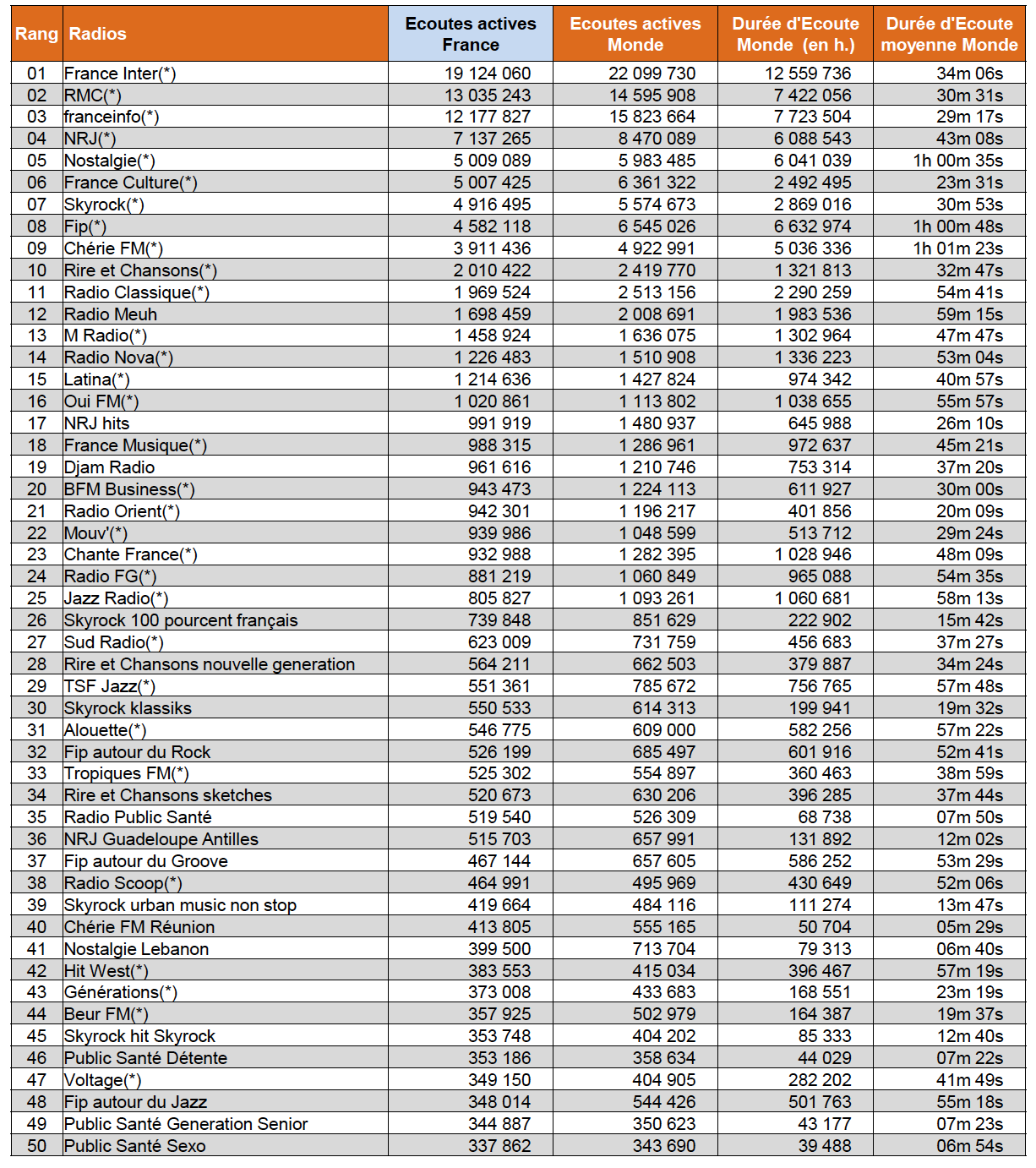 | Rang | Radios | Ecoutes actives France | Ecoutes actives Monde | Durée d'Ecoute Monde (en h.) | Durée d'Ecoute moyenne Monde |
|---|---|---|---|---|---|
| 01 | France Inter(*) | 19 124 060 | 22 099 730 | 12 559 736 | 34m 06s |
| 02 | RMC(*) | 13 035 243 | 14 595 908 | 7 422 056 | 30m 31s |
| 03 | franceinfo(*) | 12 177 827 | 15 823 664 | 7 723 504 | 29m 17s |
| 04 | NRJ(*) | 7 137 265 | 8 470 089 | 6 088 543 | 43m 08s |
| 05 | Nostalgie(*) | 5 009 089 | 5 983 485 | 6 041 039 | 1h 00m 35s |
| 06 | France Culture(*) | 5 007 425 | 6 361 322 | 2 492 495 | 23m 31s |
| 07 | Skyrock(*) | 4 916 495 | 5 574 673 | 2 869 016 | 30m 53s |
| 08 | Fip(*) | 4 582 118 | 6 545 026 | 6 632 974 | 1h 00m 48s |
| 09 | Chérie FM(*) | 3 911 436 | 4 922 991 | 5 036 336 | 1h 01m 23s |
| 10 | Rire et Chansons(*) | 2 010 422 | 2 419 770 | 1 321 813 | 32m 47s |
| 11 | Radio Classique(*) | 1 969 524 | 2 513 156 | 2 290 259 | 54m 41s |
| 12 | Radio Meuh | 1 698 459 | 2 008 691 | 1 983 536 | 59m 15s |
| 13 | M Radio(*) | 1 458 924 | 1 636 075 | 1 302 964 | 47m 47s |
| 14 | Radio Nova(*) | 1 226 483 | 1 510 908 | 1 336 223 | 53m 04s |
| 15 | Latina(*) | 1 214 636 | 1 427 824 | 974 342 | 40m 57s |
| 16 | Oui FM(*) | 1 020 861 | 1 113 802 | 1 038 655 | 55m 57s |
| 17 | NRJ hits | 991 919 | 1 480 937 | 645 988 | 26m 10s |
| 18 | France Musique(*) | 988 315 | 1 286 961 | 972 637 | 45m 21s |
| 19 | Djam Radio | 961 616 | 1 210 746 | 753 314 | 37m 20s |
| 20 | BFM Business(*) | 943 473 | 1 224 113 | 611 927 | 30m 00s |
| 21 | Radio Orient(*) | 942 301 | 1 196 217 | 401 856 | 20m 09s |
| 22 | Mouv'(*) | 939 986 | 1 048 599 | 513 712 | 29m 24s |
| 23 | Chante France(*) | 932 988 | 1 282 395 | 1 028 946 | 48m 09s |
| 24 | Radio FG(*) | 881 219 | 1 060 849 | 965 088 | 54m 35s |
| 25 | Jazz Radio(*) | 805 827 | 1 093 261 | 1 060 681 | 58m 13s |
| 26 | Skyrock 100 pourcent français | 739 848 | 851 629 | 222 902 | 15m 42s |
| 27 | Sud Radio(*) | 623 009 | 731 759 | 456 683 | 37m 27s |
| 28 | Rire et Chansons nouvelle generation | 564 211 | 662 503 | 379 887 | 34m 24s |
| 29 | TSF Jazz(*) | 551 361 | 785 672 | 756 765 | 57m 48s |
| 30 | Skyrock klassiks | 550 533 | 614 313 | 199 941 | 19m 32s |
| 31 | Alouette(*) | 546 775 | 609 000 | 582 256 | 57m 22s |
| 32 | Fip autour du Rock | 526 199 | 685 497 | 601 916 | 52m 41s |
| 33 | Tropiques FM(*) | 525 302 | 554 897 | 360 463 | 38m 59s |
| 34 | Rire et Chansons sketches | 520 673 | 630 206 | 396 285 | 37m 44s |
| 35 | Radio Public Santé | 519 540 | 526 309 | 68 738 | 07m 50s |
| 36 | NRJ Guadeloupe Antilles | 515 703 | 657 991 | 131 892 | 12m 02s |
| 37 | Fip autour du Groove | 467 144 | 657 605 | 586 252 | 53m 29s |
| 38 | Radio Scoop(*) | 464 991 | 495 969 | 430 649 | 52m 06s |
| 39 | Skyrock urban music non stop | 419 664 | 484 116 | 111 274 | 13m 47s |
| 40 | Chérie FM Réunion | 413 805 | 555 165 | 50 704 | 05m 29s |
| 41 | Nostalgie Lebanon | 399 500 | 713 704 | 79 313 | 06m 40s |
| 42 | Hit West(*) | 383 553 | 415 034 | 396 467 | 57m 19s |
| 43 | Générations(*) | 373 008 | 433 683 | 168 551 | 23m 19s |
| 44 | Beur FM(*) | 357 925 | 502 979 | 164 387 | 19m 37s |
| 45 | Skyrock hit Skyrock | 353 748 | 404 202 | 85 333 | 12m 40s |
| 46 | Public Santé Détente | 353 186 | 358 634 | 44 029 | 07m 22s |
| 47 | Voltage(*) | 349 150 | 404 905 | 282 202 | 41m 49s |
| 48 | Fip autour du Jazz | 348 014 | 544 426 | 501 763 | 55m 18s |
| 49 | Public Santé Generation Senior | 344 887 | 350 623 | 43 177 | 07m 23s |
| 50 | Public Santé Sexo | 337 862 | 343 690 | 39 488 | 06m 54s |